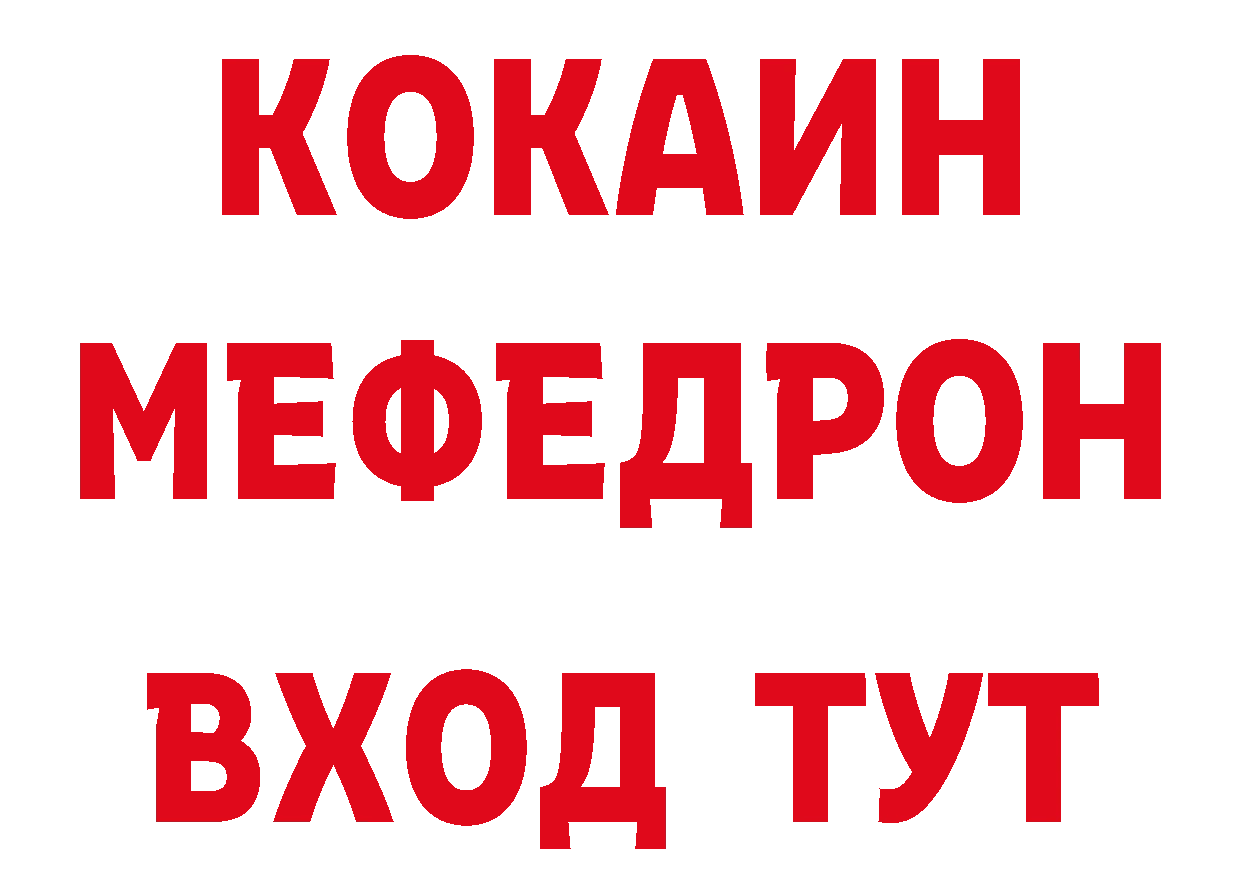 КОКАИН
МЕФЕДРОН
ВХОД ТУТ